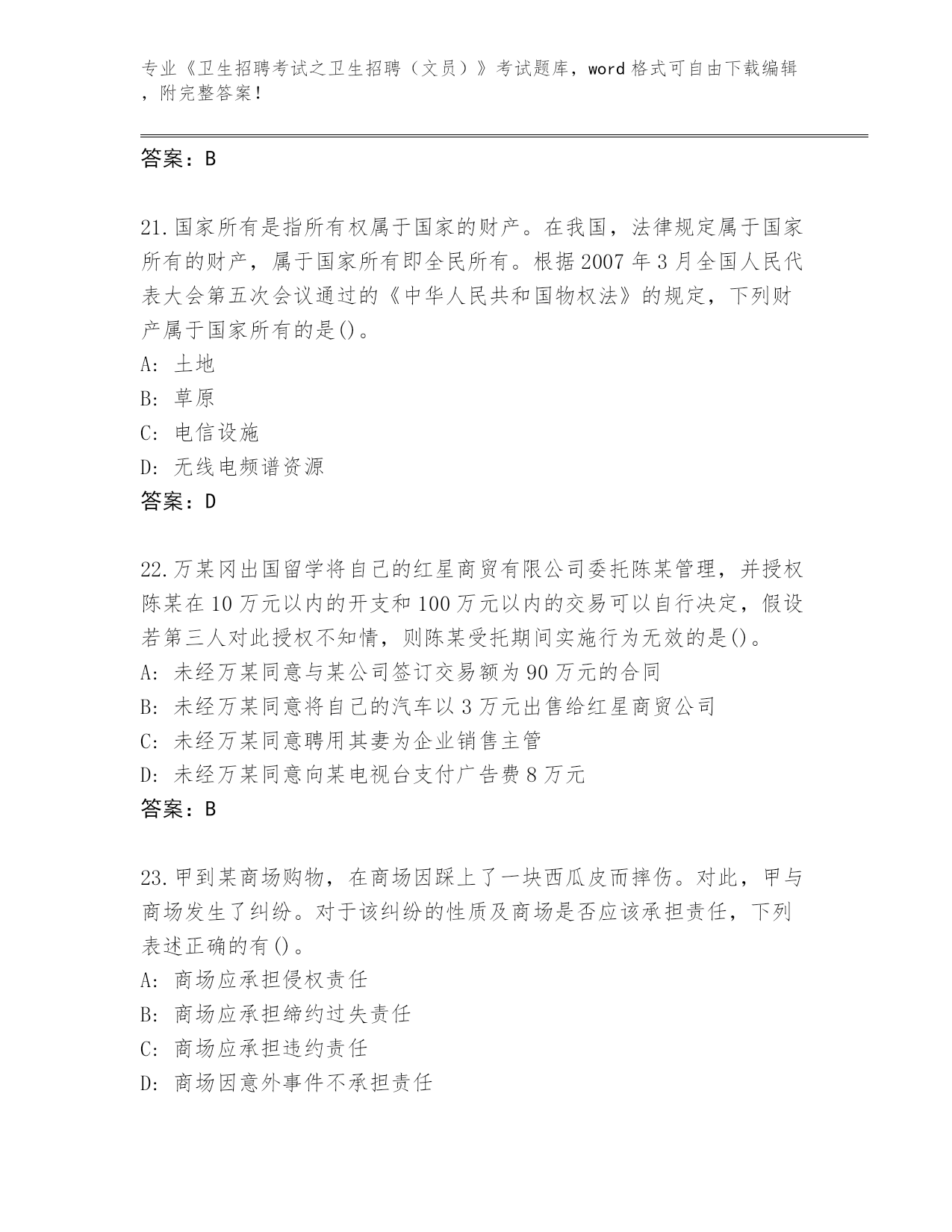 专业《卫生招聘考试之卫生招聘（文员）》考试题库，word 格式可自由下载编辑，附完整答案！

答案：B

21.国家所有是指所有权属于国家的财产。在我国，法律规定属于国家所有的财产，属于国家所有即全民所有。根据 2007 年 3 月全国人民代表大会第五次会议通过的《中华人民共和国物权法》的规定，下列财产属于国家所有的是()。
A: 土地
B: 草原
C: 电信设施
D: 无线电频谱资源
答案：D

22.万某冈出国留学将自己的红星商贸有限公司委托陈某管理，并授权陈某在 10 万元以内的开支和 100 万元以内的交易可以自行决定，假设若第三人对此授权不知情，则陈某受托期间实施行为无效的是()。
A: 未经万某同意与某公司签订交易额为 90 万元的合同
B: 未经万某同意将自己的汽车以 3 万元出售给红星商贸公司
C: 未经万某同意聘用其妻为企业销售主管
D: 未经万某同意向某电视台支付广告费 8 万元
答案：B

23.甲到某商场购物，在商场因踩上了一块西瓜皮而摔伤。对此，甲与商场发生了纠纷。对于该纠纷的性质及商场是否应该承担责任，下列表述正确的有()。
A: 商场应承担侵权责任
B: 商场应承担缔约过失责任
C: 商场应承担违约责任
D: 商场因意外事件不承担责任